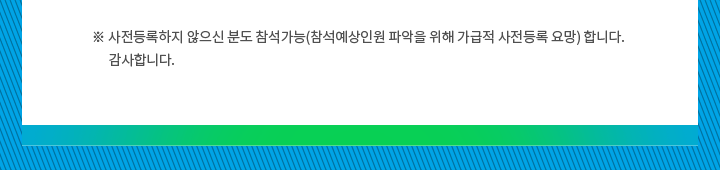 ※ 사전등록하지 않으신 분도 참석가능(참석예상인원 파악을 위해 가급적 사전등록 요망) 합니다.
감사합니다.